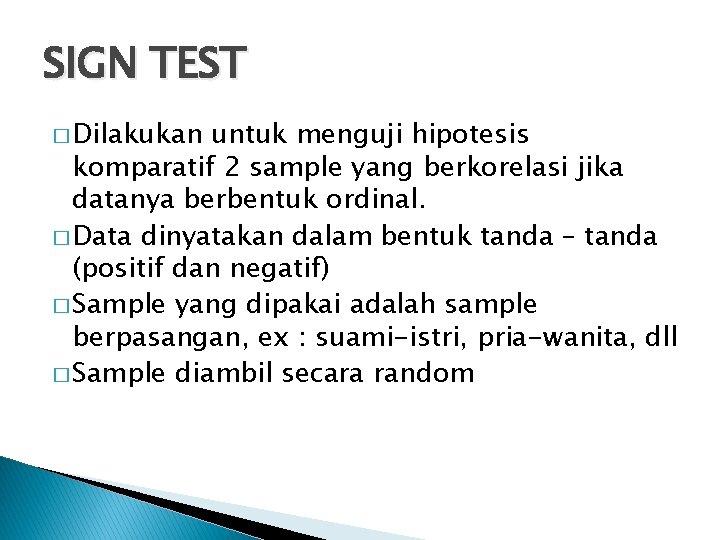 SIGN TEST

□ Dilakukan untuk menguji hipotesis komparatif 2 sample yang berkorelasi jika datanya berbentuk ordinal.

□ Data dinyatakan dalam bentuk tanda – tanda (positif dan negatif)

□ Sample yang dipakai adalah sample berpasangan, ex : suami-istri, pria-wanita, dll

□ Sample diambil secara random